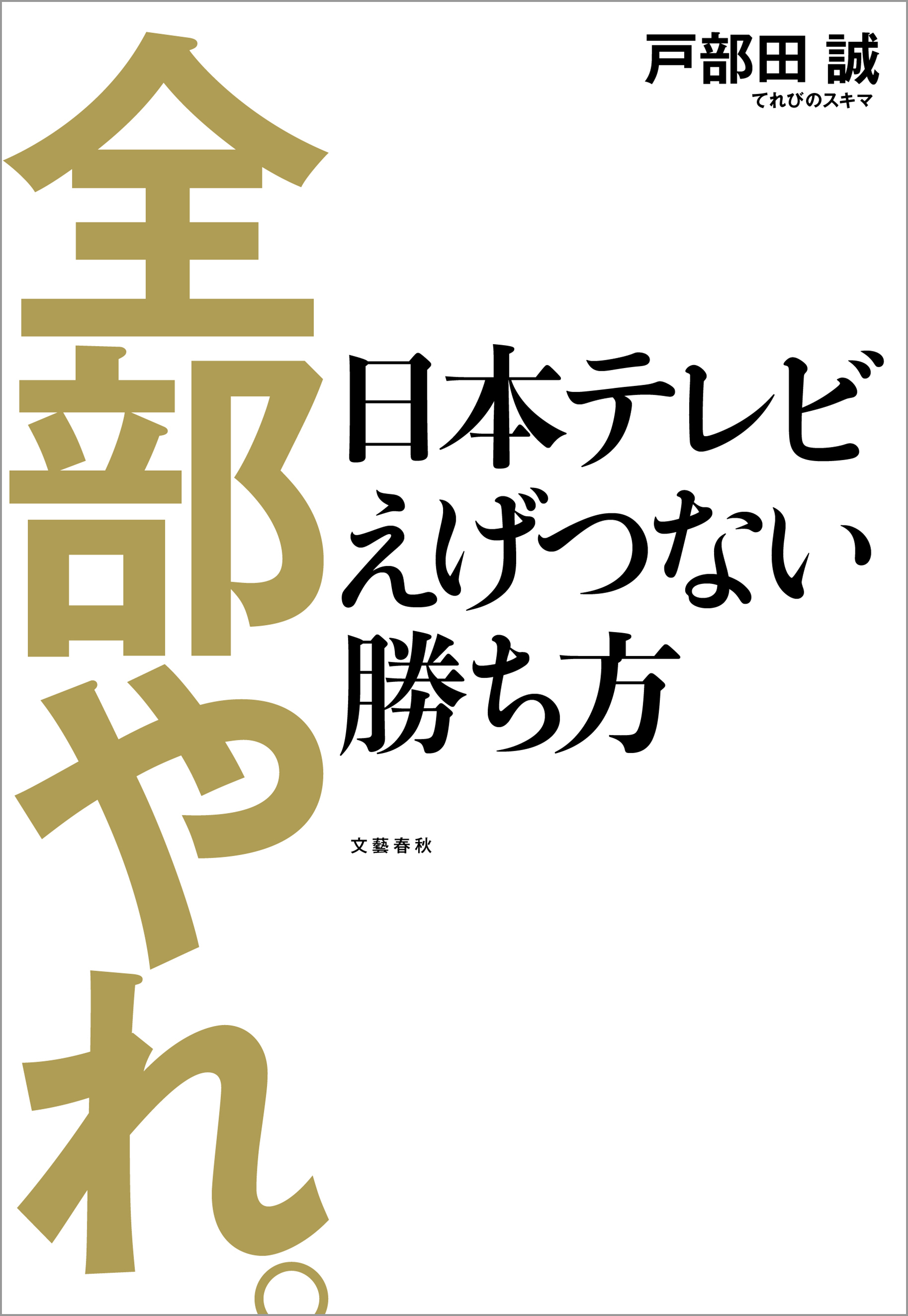 戸部田 誠
てれびのスキマ

全部やれ。

日本テレビ
えげつない
勝ち方

文藝春秋